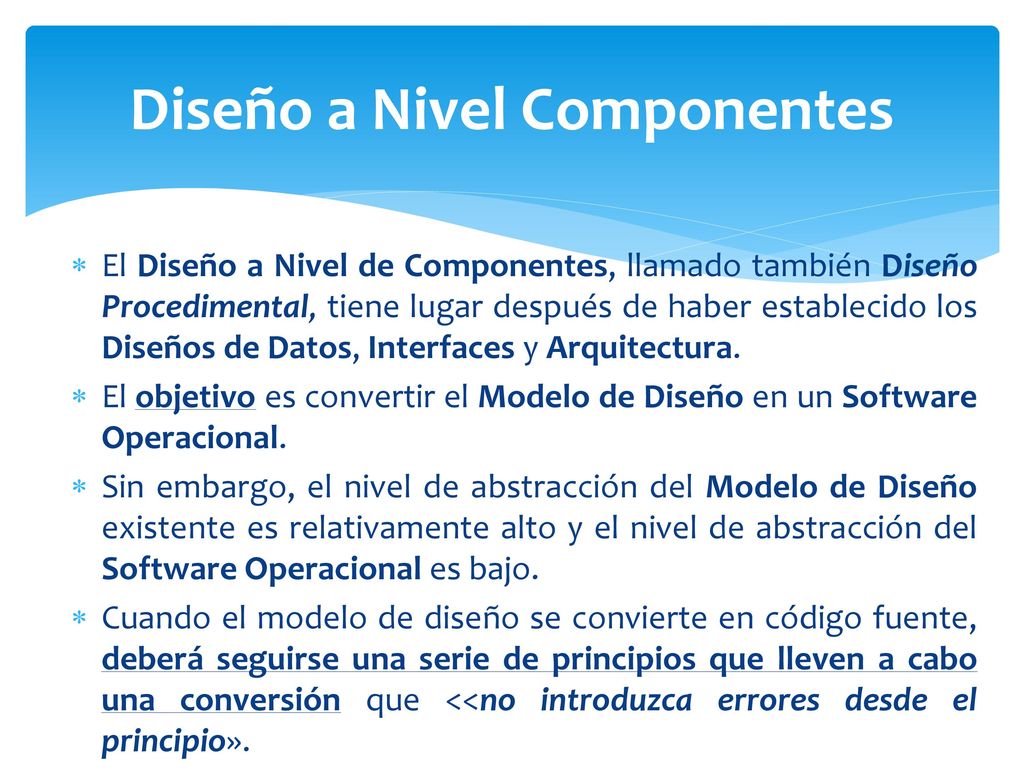 Diseño a Nivel Componentes

∗ El Diseño a Nivel de Componentes, llamado también Diseño Procedimental, tiene lugar después de haber establecido los Diseños de Datos, Interfaces y Arquitectura.

∗ El objetivo es convertir el Modelo de Diseño en un Software Operacional.

∗ Sin embargo, el nivel de abstracción del Modelo de Diseño existente es relativamente alto y el nivel de abstracción del Software Operacional es bajo.

∗ Cuando el modelo de diseño se convierte en código fuente, deberá seguirse una serie de principios que lleven a cabo una conversión que <<no introduzca errores desde el principio».